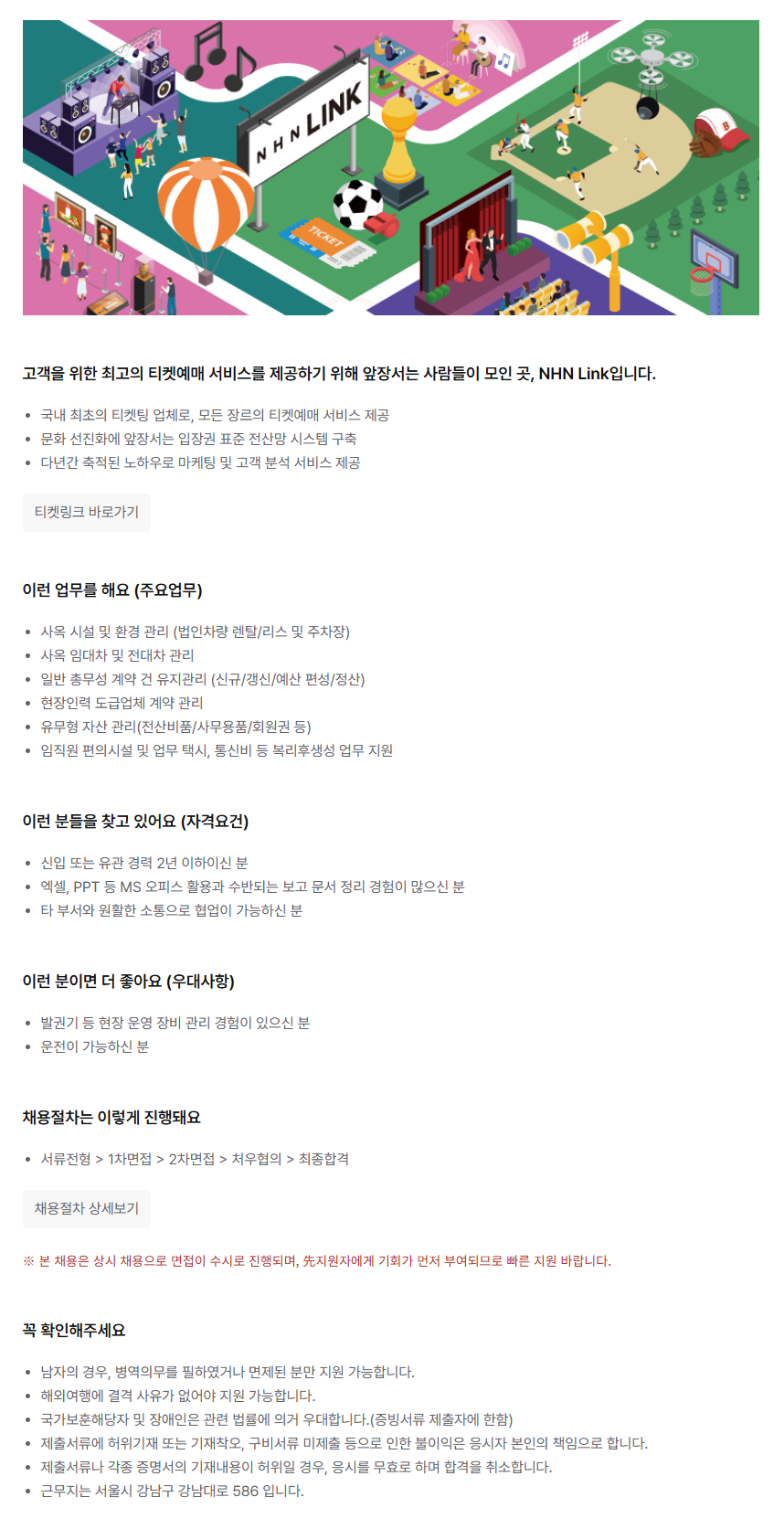 NHN LINK

TICKET

고객을 위한 최고의 티켓예매 서비스를 제공하기 위해 앞장서는 사람들이 모인 곳, NHN Link입니다.

• 국내 최초의 티켓팅 업체로, 모든 장르의 티켓예매 서비스 제공
• 문화 선진화에 앞장서는 입장권 표준 전산망 시스템 구축
• 다년간 축적된 노하우로 마케팅 및 고객 분석 서비스 제공

티켓링크 바로가기

이런 업무를 해요 (주요업무)

• 사옥 시설 및 환경 관리 (법인차량 렌탈/리스 및 주차장)
• 사옥 임대차 및 전대차 관리
• 일반 총무성 계약 건 유지관리 (신규/갱신/예산 편성/정산)
• 현장인력 도급업체 계약 관리
• 유무형 자산 관리(전산비품/사무용품/회원권 등)
• 임직원 편의시설 및 업무 택시, 통신비 등 복리후생성 업무 지원

이런 분들을 찾고 있어요 (자격요건)

• 신입 또는 유관 경력 2년 이하이신 분
• 엑셀, PPT 등 MS 오피스 활용과 수반되는 보고 문서 정리 경험이 많으신 분
• 타 부서와 원활한 소통으로 협업이 가능하신 분

이런 분이면 더 좋아요 (우대사항)

• 발권기 등 현장 운영 장비 관리 경험이 있으신 분
• 운전이 가능하신 분

채용절차는 이렇게 진행돼요

• 서류전형 > 1차면접 > 2차면접 > 처우협의 > 최종합격

채용절차 상세보기

※ 본 채용은 상시 채용으로 면접이 수시로 진행되며, 先지원자에게 기회가 먼저 부여되므로 빠른 지원 바랍니다.

꼭 확인해주세요

• 남자의 경우, 병역의무를 필하였거나 면제된 분만 지원 가능합니다.
• 해외여행에 결격 사유가 없어야 지원 가능합니다.
• 국가보훈해당자 및 장애인은 관련 법률에 의거 우대합니다.(증빙서류 제출자에 한함)
• 제출서류에 허위기재 또는 기재착오, 구비서류 미제출 등으로 인한 불이익은 응시자 본인의 책임으로 합니다.
• 제출서류나 각종 증명서의 기재내용이 허위일 경우, 응시를 무효로 하며 합격을 취소합니다.
• 근무지는 서울시 강남구 강남대로 586 입니다.